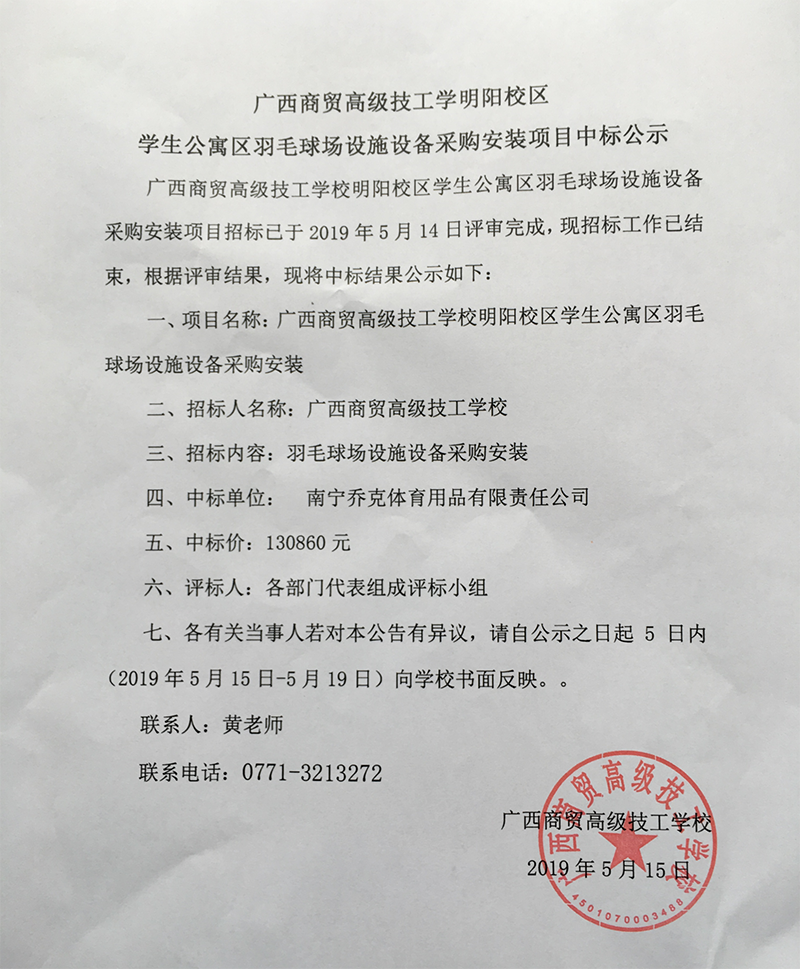 广西商贸高级技工学明阳校区

学生公寓区羽毛球场设施设备采购安装项目中标公示

广西商贸高级技工学校明阳校区学生公寓区羽毛球场设施设备采购安装项目招标已于 2019 年 5 月 14 日评审完成，现招标工作已结束，根据评审结果，现将中标结果公示如下：

一、项目名称：广西商贸高级技工学校明阳校区学生公寓区羽毛球场设施设备采购安装

二、招标人名称：广西商贸高级技工学校

三、招标内容：羽毛球场设施设备采购安装

四、中标单位： 南宁乔克体育用品有限责任公司

五、中标价：130860 元

六、评标人：各部门代表组成评标小组

七、各有关当事人若对本公告有异议，请自公示之日起 5 日内（2019 年 5 月 15 日-5 月 19 日）向学校书面反映。。

联系人：黄老师

联系电话：0771-3213272

广西商贸高级技工学校

2019 年 5 月 15 日

广西商贸高级技工学校

4501070003488